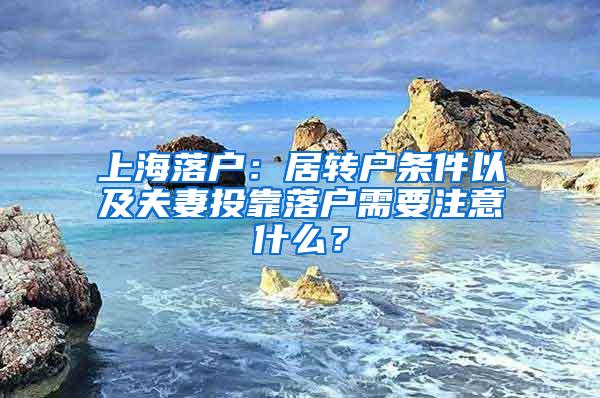 上海落户：居转户条件以及夫妻投靠落户需要注意什么？